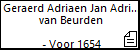 Geraerd Adriaen Jan Adri..
van Beurden

- Voor 1654